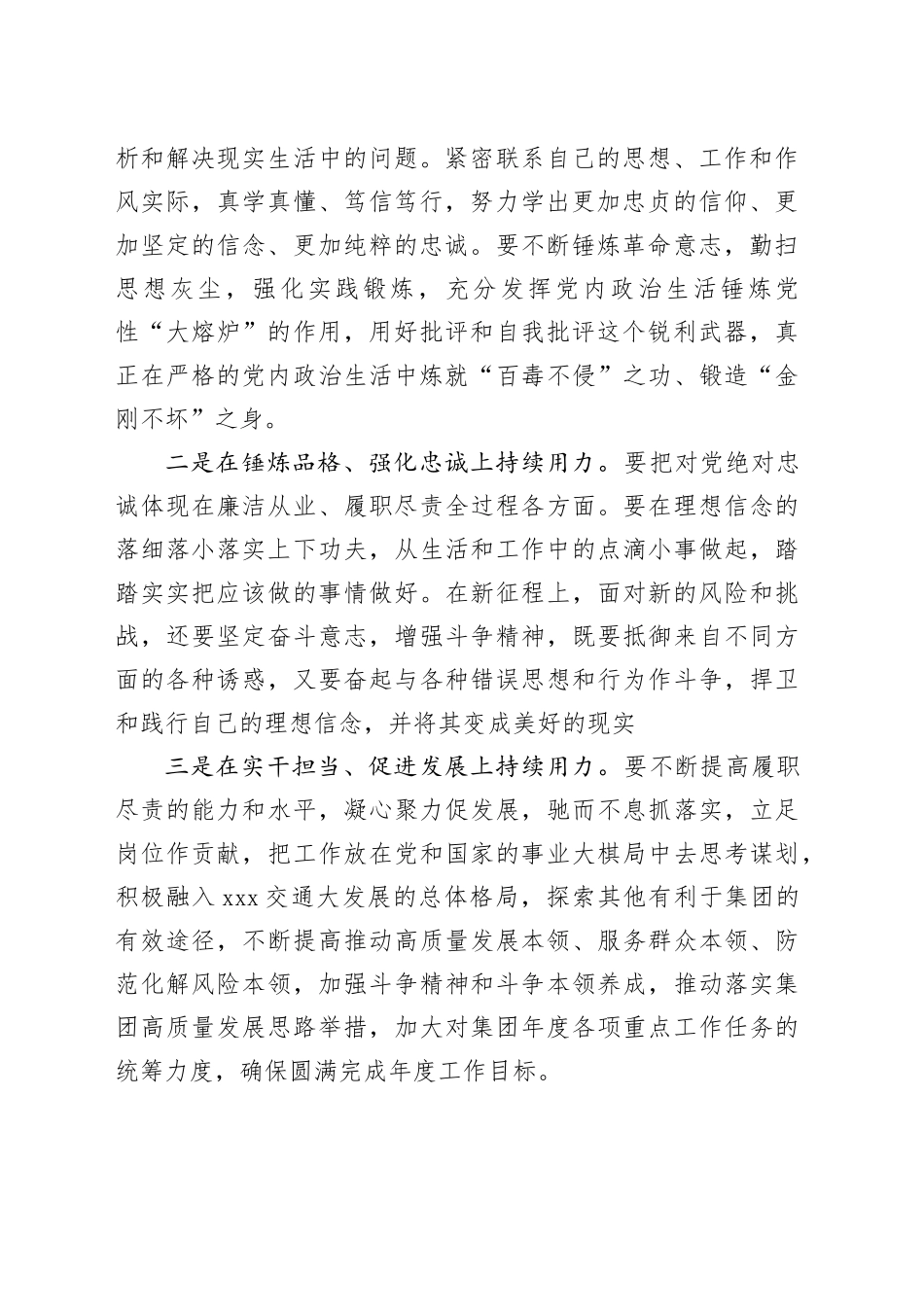 析和解决现实生活中的问题。紧密联系自己的思想、工作和作风实际，真学真懂、笃信笃行，努力学出更加忠贞的信仰、更加坚定的信念、更加纯粹的忠诚。要不断锤炼革命意志，勤扫思想灰尘，强化实践锻炼，充分发挥党内政治生活锤炼党性“大熔炉”的作用，用好批评和自我批评这个锐利武器，真正在严格的党内政治生活中炼就“百毒不侵”之功、锻造“金刚不坏”之身。

二是在锤炼品格、强化忠诚上持续用力。要把对党绝对忠诚体现在廉洁从业、履职尽责全过程各方面。要在理想信念的落细落小落实上下功夫，从生活和工作中的点滴小事做起，踏踏实实把应该做的事情做好。在新征程上，面对新的风险和挑战，还要坚定奋斗意志，增强斗争精神，既要抵御来自不同方面的各种诱惑，又要奋起与各种错误思想和行为作斗争，捍卫和践行自己的理想信念，并将其变成美好的现实

三是在实干担当、促进发展上持续用力。要不断提高履职尽责的能力和水平，凝心聚力促发展，驰而不息抓落实，立足岗位作贡献，把工作放在党和国家的事业大棋局中去思考谋划，积极融入 xxx 交通大发展的总体格局，探索其他有利于集团的有效途径，不断提高推动高质量发展本领、服务群众本领、防范化解风险本领，加强斗争精神和斗争本领养成，推动落实集团高质量发展思路举措，加大对集团年度各项重点工作任务的统筹力度，确保圆满完成年度工作目标。